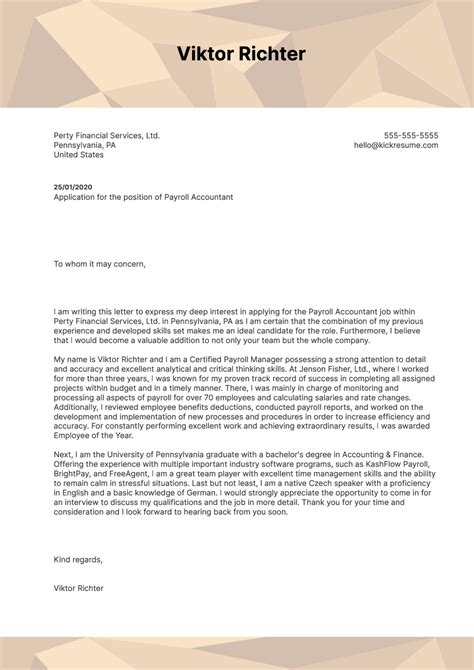 Viktor Richter

Perty Financial Services, Ltd.
Pennsylvania, PA
United States

555-555-5555
hello@kickresume.com

25/01/2020
Application for the position of Payroll Accountant

To whom it may concern,

I am writing this letter to express my deep interest in applying for the Payroll Accountant job within Perty Financial Services, Ltd. in Pennsylvania, PA as I am certain that the combination of my previous experience and developed skills set makes me an ideal candidate for the role. Furthermore, I believe that I would become a valuable addition to not only your team but the whole company.

My name is Viktor Richter and I am a Certified Payroll Manager possessing a strong attention to detail and accuracy and excellent analytical and critical thinking skills. At Jenson Fisher, Ltd., where I worked for more than three years, I was known for my proven track record of success in completing all assigned projects within budget and in a timely manner. There, I was mainly in charge of monitoring and processing all aspects of payroll for over 70 employees and calculating salaries and rate changes. Additionally, I reviewed employee benefits deductions, conducted payroll reports, and worked on the development and implementation of new processes and procedures in order to increase efficiency and accuracy. For constantly performing excellent work and achieving extraordinary results, I was awarded Employee of the Year.

Next, I am the University of Pennsylvania graduate with a bachelor's degree in Accounting & Finance. Offering the experience with multiple important industry software programs, such as KashFlow Payroll, BrightPay, and FreeAgent, I am a great team player with excellent time management skills and the ability to remain calm in stressful situations. Last but not least, I am a native Czech speaker with a proficiency in English and a basic knowledge of German. I would strongly appreciate the opportunity to come in for an interview to discuss my qualifications and the job in more detail. Thank you for your time and consideration and I look forward to hearing back from you soon.

Kind regards,

Viktor Richter